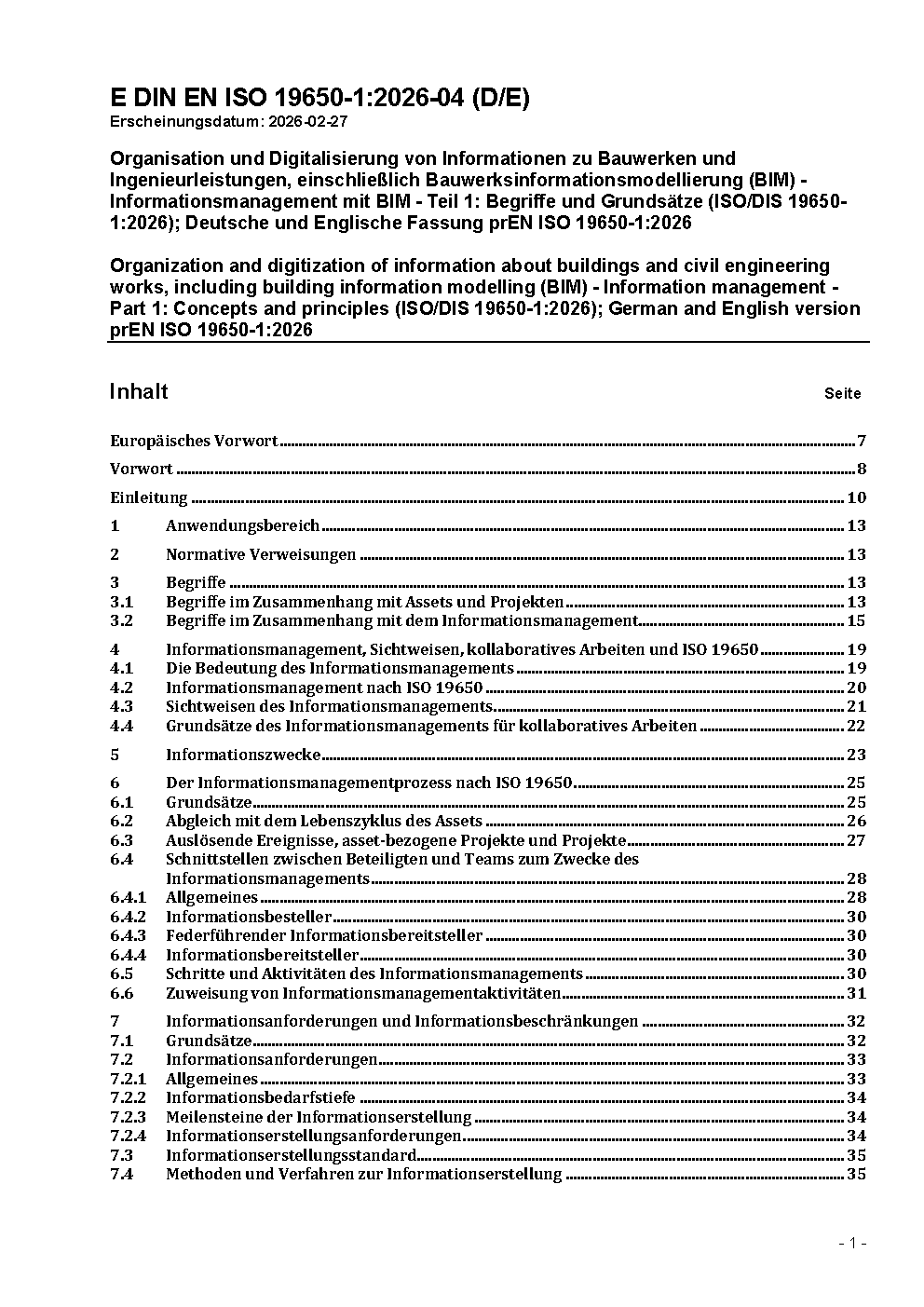 E DIN EN ISO 19650-1:2026-04 (D/E)
Erscheinungsdatum: 2026-02-27

Organisation und Digitalisierung von Informationen zu Bauwerken und Ingenieurleistungen, einschließlich Bauwerksinformationsmodellierung (BIM) - Informationsmanagement mit BIM - Teil 1: Begriffe und Grundsätze (ISO/DIS 19650-1:2026); Deutsche und Englische Fassung prEN ISO 19650-1:2026

Organization and digitization of information about buildings and civil engineering works, including building information modelling (BIM) - Information management - Part 1: Concepts and principles (ISO/DIS 19650-1:2026); German and English version prEN ISO 19650-1:2026

Inhalt Seite

Europäisches Vorwort 7
Vorwort 8
Einleitung 10
1 Anwendungsbereich 13
2 Normative Verweisungen 13
3 Begriffe 13
3.1 Begriffe im Zusammenhang mit Assets und Projekten 13
3.2 Begriffe im Zusammenhang mit dem Informationsmanagement 15
4 Informationsmanagement, Sichtweisen, kollaboratives Arbeiten und ISO 19650 19
4.1 Die Bedeutung des Informationsmanagements 19
4.2 Informationsmanagement nach ISO 19650 20
4.3 Sichtweisen des Informationsmanagements 21
4.4 Grundsätze des Informationsmanagements für kollaboratives Arbeiten 22
5 Informationszwecke 23
6 Der Informationsmanagementprozess nach ISO 19650 25
6.1 Grundsätze 25
6.2 Abgleich mit dem Lebenszyklus des Assets 26
6.3 Auslösende Ereignisse, asset-bezogene Projekte und Projekte 27
6.4 Schnittstellen zwischen Beteiligten und Teams zum Zwecke des Informationsmanagements 28
6.4.1 Allgemeines 28
6.4.2 Informationsbesteller 30
6.4.3 Federführender Informationsbereitsteller 30
6.4.4 Informationsbereitsteller 30
6.5 Schritte und Aktivitäten des Informationsmanagements 30
6.6 Zuweisung von Informationsmanagementaktivitäten 31
7 Informationsanforderungen und Informationsbeschränkungen 32
7.1 Grundsätze 32
7.2 Informationsanforderungen 33
7.2.1 Allgemeines 33
7.2.2 Informationsbedarfstiefe 34
7.2.3 Meilensteine der Informationserstellung 34
7.2.4 Informationserstellungsanforderungen 34
7.3 Informationserstellungsstandard 35
7.4 Methoden und Verfahren zur Informationserstellung 35

- 1 -